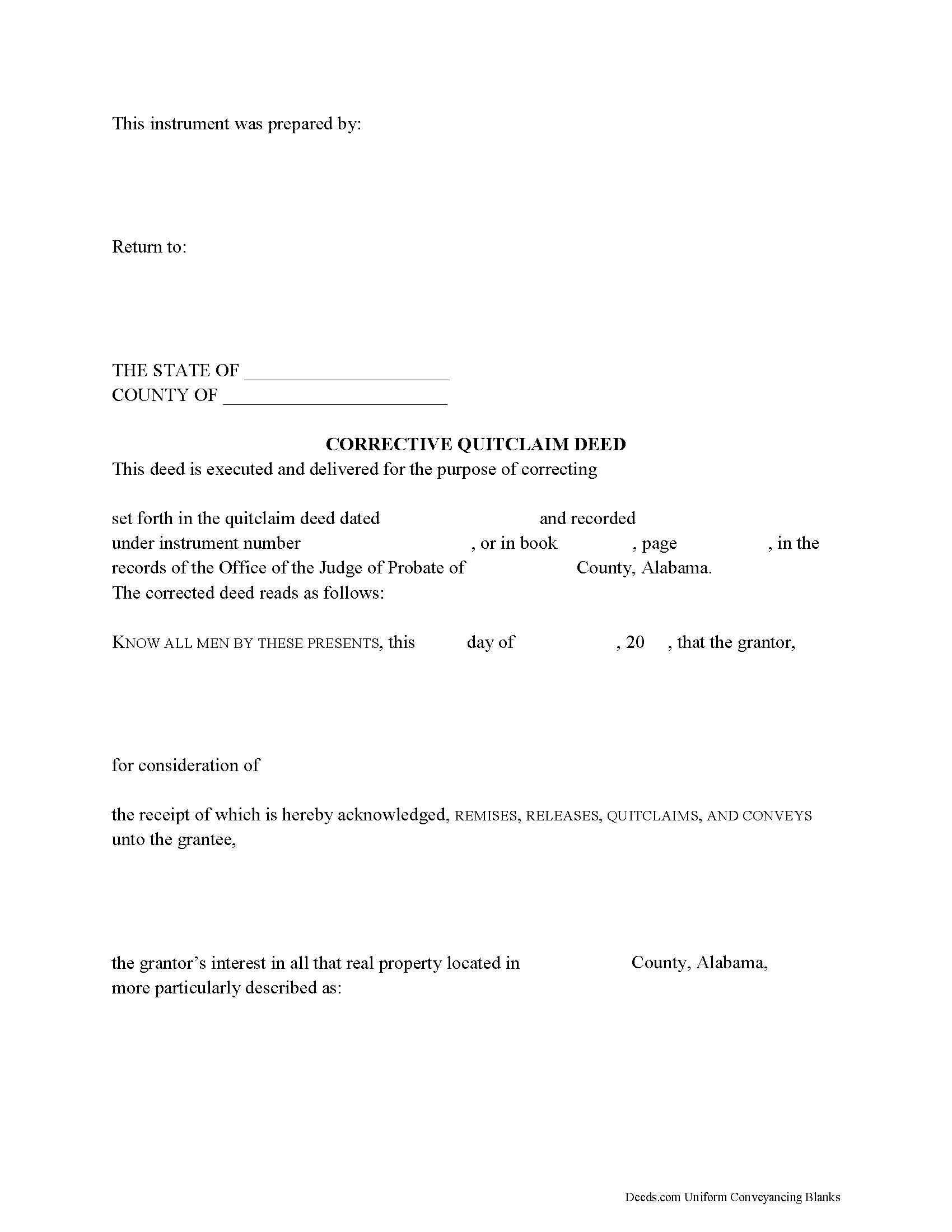 This instrument was prepared by:

Return to:

THE STATE OF ____________________
COUNTY OF ______________________

CORRECTIVE QUITCLAIM DEED

This deed is executed and delivered for the purpose of correcting

set forth in the quitclaim deed dated and recorded under instrument number , or in book , page , in the records of the Office of the Judge of Probate of County, Alabama. The corrected deed reads as follows:

KNOW ALL MEN BY THESE PRESENTS, this day of , 20 , that the grantor,

for consideration of

the receipt of which is hereby acknowledged, REMISES, RELEASES, QUITCLAIMS, AND CONVEYS unto the grantee,

the grantor's interest in all that real property located in County, Alabama, more particularly described as:

Deeds.com Uniform Conveyancing Blanks